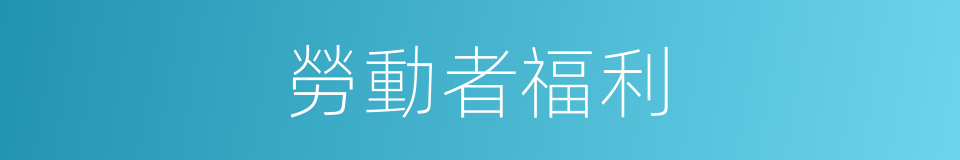 勞動者福利